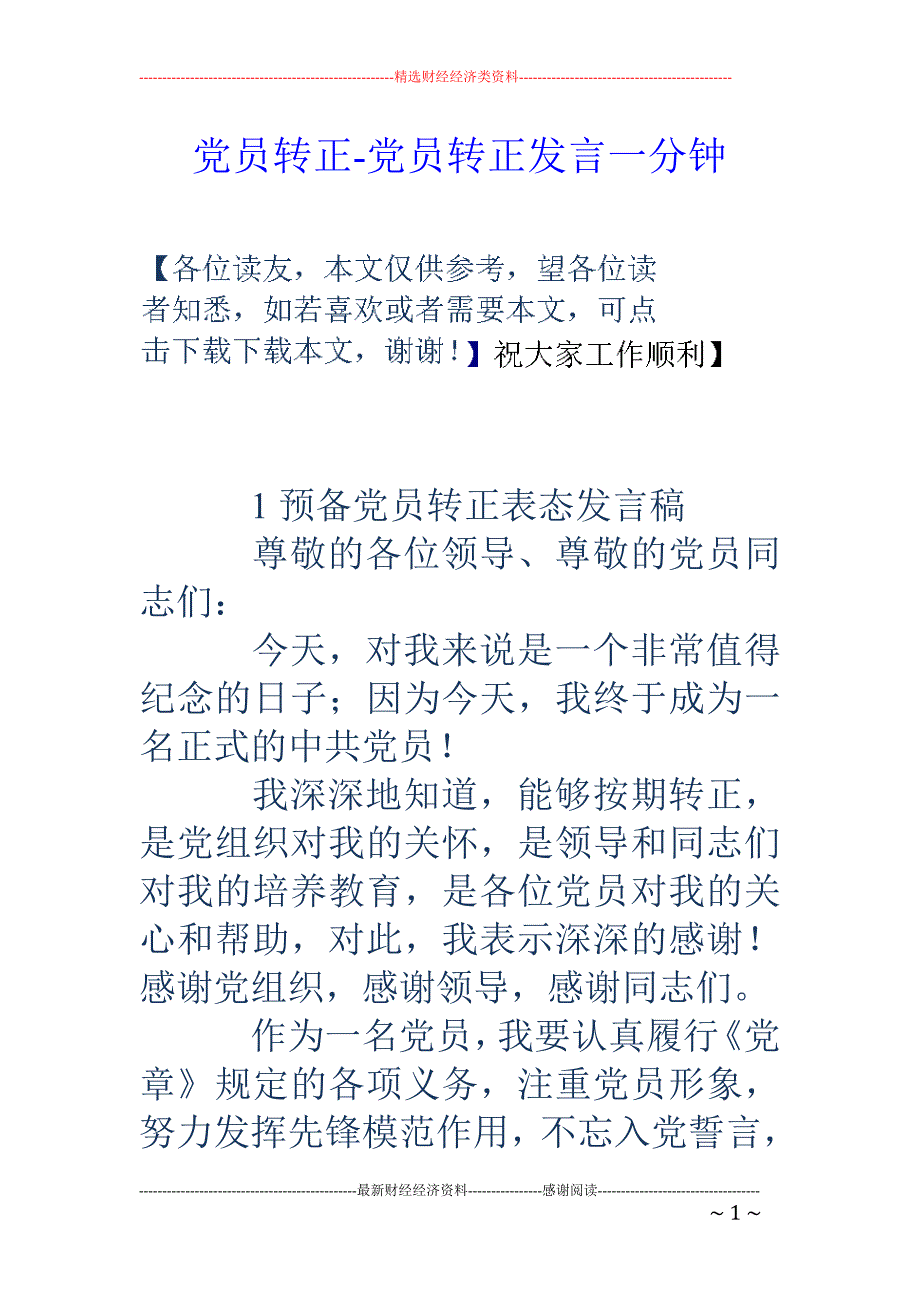 --------------------------------------------------------精选财经经济类资料----------------------------------------------

党员转正-党员转正发言一分钟

【各位读友，本文仅供参考，望各位读者知悉，如若喜欢或者需要本文，可点击下载下载本文，谢谢！】祝大家工作顺利】

1 预备党员转正表态发言稿

尊敬的各位领导、尊敬的党员同志们：

今天，对我来说是一个非常值得纪念的日子；因为今天，我终于成为一名正式的中共党员！

我深深地知道，能够按期转正，是党组织对我的关怀，是领导和同志们对我的培养教育，是各位党员对我的关心和帮助，对此，我表示深深的感谢！感谢党组织，感谢领导，感谢同志们。

作为一名党员，我要认真履行《党章》规定的各项义务，注重党员形象，努力发挥先锋模范作用，不忘入党誓言，

-----------------------------------------------最新财经经济资料----------------感谢阅读-----------------------------------

~ 1 ~